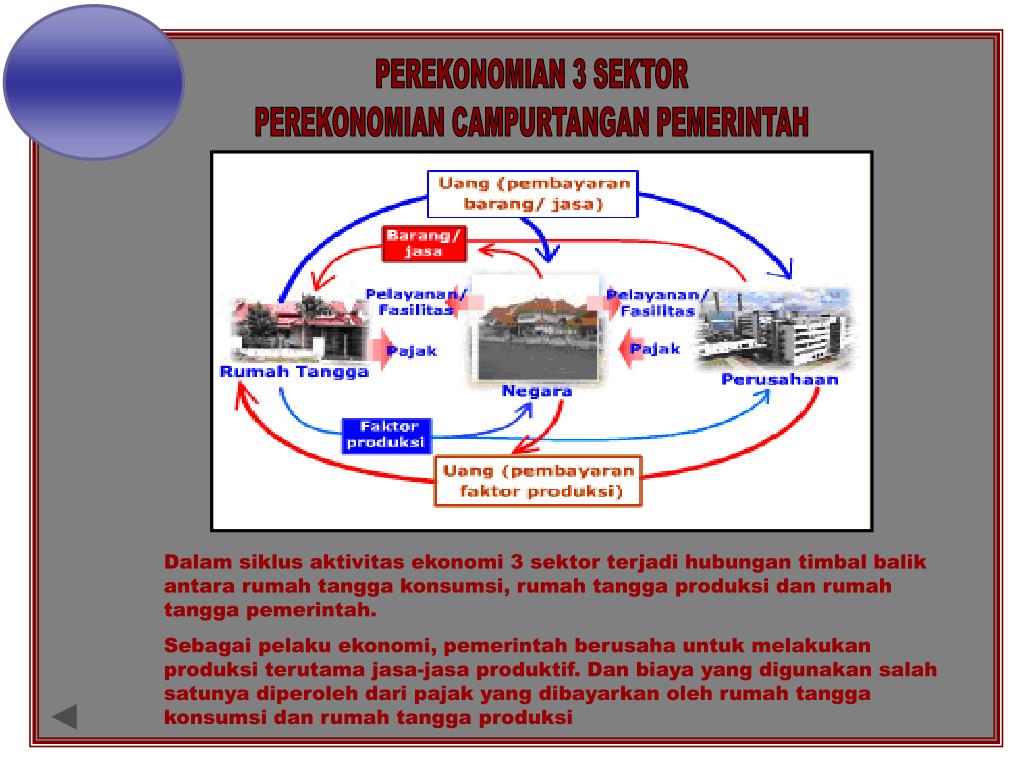 PEREKONOMIAN 3 SEKTOR
PEREKONOMIAN CAMPURTANGAN PEMERINTAH

Uang (pembayaran barang/ jasa)

Barang/ jasa

Pelayanan/ Fasilitas

Pelayanan/ Fasilitas

Pajak

Pajak

Rumah Tangga

Negara

Perusahaan

Faktor produksi

Uang (pembayaran faktor produksi)

Dalam siklus aktivitas ekonomi 3 sektor terjadi hubungan timbal balik antara rumah tangga konsumsi, rumah tangga produksi dan rumah tangga pemerintah.

Sebagai pelaku ekonomi, pemerintah berusaha untuk melakukan produksi terutama jasa-jasa produktif. Dan biaya yang digunakan salah satunya diperoleh dari pajak yang dibayarkan oleh rumah tangga konsumsi dan rumah tangga produksi